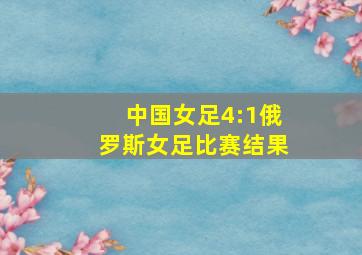 中国女足4:1俄罗斯女足比赛结果